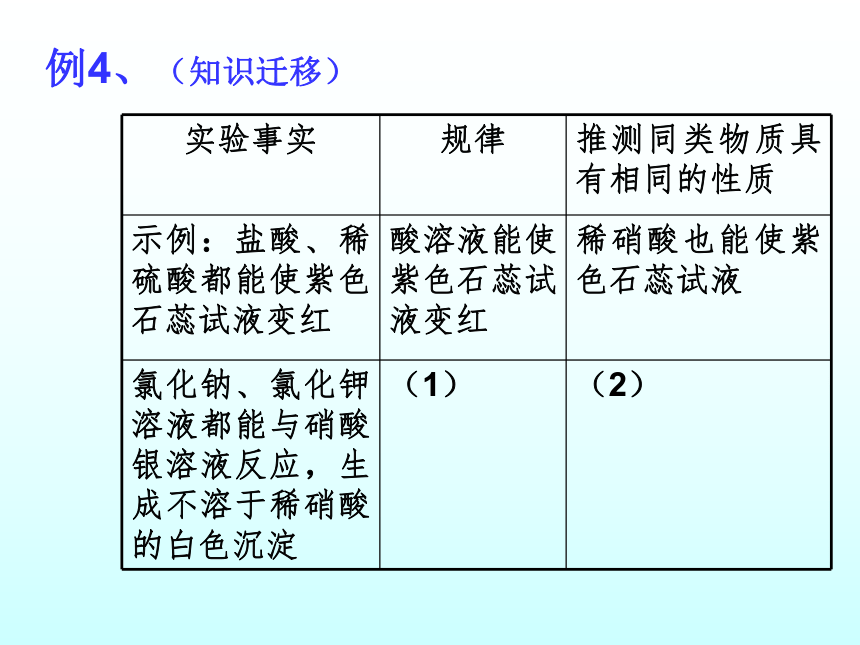 例4、（知识迁移）

| 实验事实 | 规律 | 推测同类物质具有相同的性质 |
|---|---|---|
| 示例：盐酸、稀硫酸都能使紫色石蕊试液变红 | 酸溶液能使紫色石蕊试液变红 | 稀硝酸也能使紫色石蕊试液 |
| 氯化钠、氯化钾溶液都能与硝酸银溶液反应，生成不溶于稀硝酸的白色沉淀 | （1） | （2） |